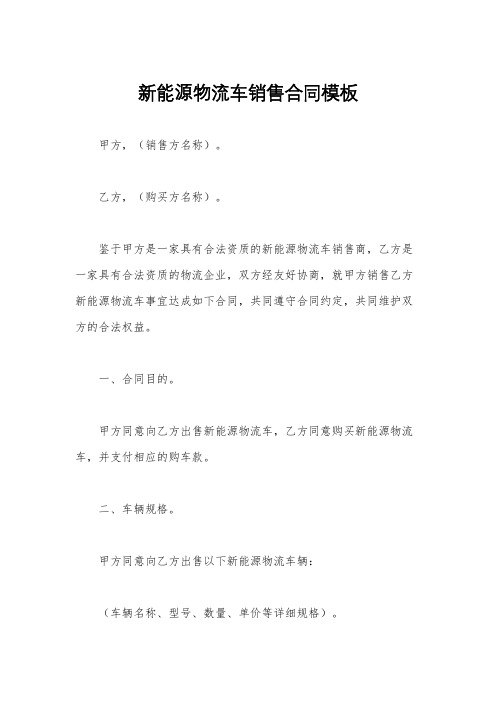 新能源物流车销售合同模板

甲方，（销售方名称）。

乙方，（购买方名称）。

鉴于甲方是一家具有合法资质的新能源物流车销售商，乙方是一家具有合法资质的物流企业，双方经友好协商，就甲方销售乙方新能源物流车事宜达成如下合同，共同遵守合同约定，共同维护双方的合法权益。

一、合同目的。

甲方同意向乙方出售新能源物流车，乙方同意购买新能源物流车，并支付相应的购车款。

二、车辆规格。

甲方同意向乙方出售以下新能源物流车辆：

（车辆名称、型号、数量、单价等详细规格）。